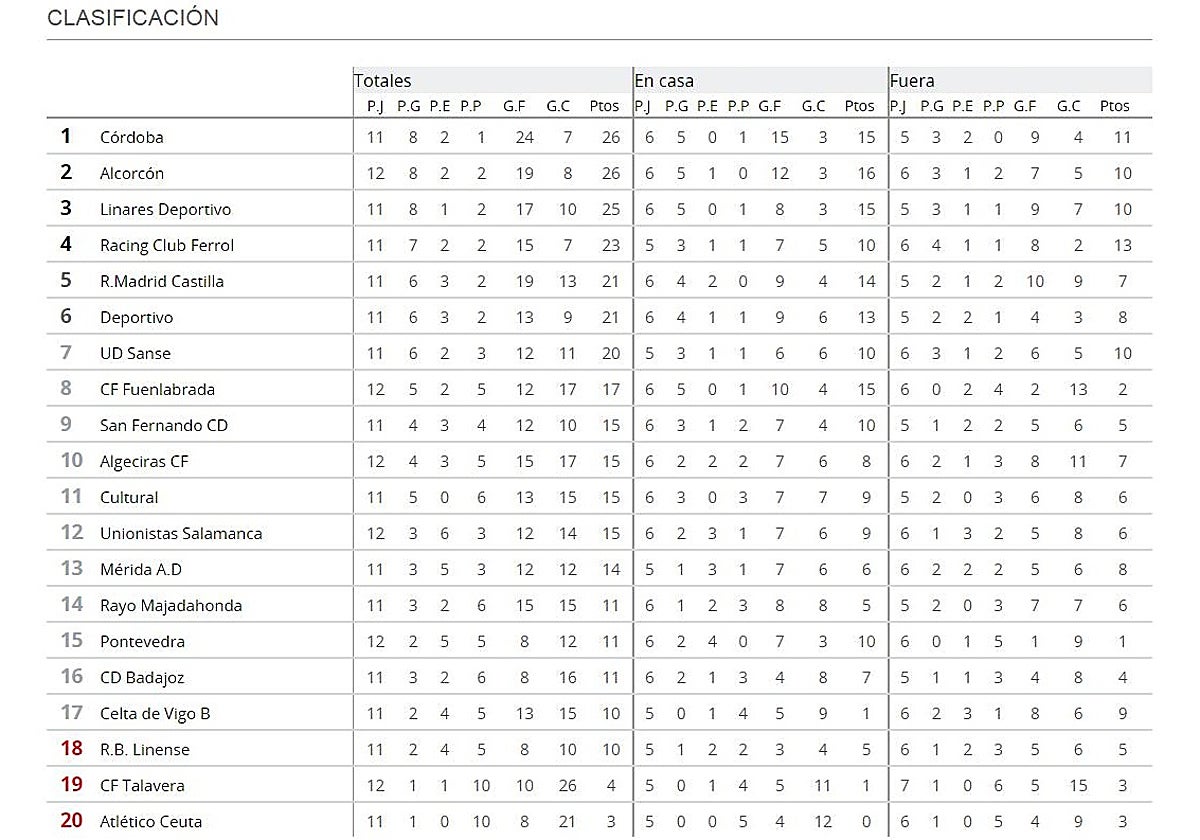 CLASIFICACIÓN

| | | Totales | | | | | | | En casa | | | | | | | Fuera | | | | | | |
|---|---|---|---|---|---|---|---|---|---|---|---|---|---|---|---|---|---|---|---|---|---|---|
| | | P.J | P.G | P.E | P.P | G.F | G.C | Ptos | P.J | P.G | P.E | P.P | G.F | G.C | Ptos | P.J | P.G | P.E | P.P | G.F | G.C | Ptos |
| 1 | Córdoba | 11 | 8 | 2 | 1 | 24 | 7 | 26 | 6 | 5 | 0 | 1 | 15 | 3 | 15 | 5 | 3 | 2 | 0 | 9 | 4 | 11 |
| 2 | Alcorcón | 12 | 8 | 2 | 2 | 19 | 8 | 26 | 6 | 5 | 1 | 0 | 12 | 3 | 16 | 6 | 3 | 1 | 2 | 7 | 5 | 10 |
| 3 | Linares Deportivo | 11 | 8 | 1 | 2 | 17 | 10 | 25 | 6 | 5 | 0 | 1 | 8 | 3 | 15 | 5 | 3 | 1 | 1 | 9 | 7 | 10 |
| 4 | Racing Club Ferrol | 11 | 7 | 2 | 2 | 15 | 7 | 23 | 5 | 3 | 1 | 1 | 7 | 5 | 10 | 6 | 4 | 1 | 1 | 8 | 2 | 13 |
| 5 | R.Madrid Castilla | 11 | 6 | 3 | 2 | 19 | 13 | 21 | 6 | 4 | 2 | 0 | 9 | 4 | 14 | 5 | 2 | 1 | 2 | 10 | 9 | 7 |
| 6 | Deportivo | 11 | 6 | 3 | 2 | 13 | 9 | 21 | 6 | 4 | 1 | 1 | 9 | 6 | 13 | 5 | 2 | 2 | 1 | 4 | 3 | 8 |
| 7 | UD Sanse | 11 | 6 | 2 | 3 | 12 | 11 | 20 | 5 | 3 | 1 | 1 | 6 | 6 | 10 | 6 | 3 | 1 | 2 | 6 | 5 | 10 |
| 8 | CF Fuenlabrada | 12 | 5 | 2 | 5 | 12 | 17 | 17 | 6 | 5 | 0 | 1 | 10 | 4 | 15 | 6 | 0 | 2 | 4 | 2 | 13 | 2 |
| 9 | San Fernando CD | 11 | 4 | 3 | 4 | 12 | 10 | 15 | 6 | 3 | 1 | 2 | 7 | 4 | 10 | 5 | 1 | 2 | 2 | 5 | 6 | 5 |
| 10 | Algeciras CF | 12 | 4 | 3 | 5 | 15 | 17 | 15 | 6 | 2 | 2 | 2 | 7 | 6 | 8 | 6 | 2 | 1 | 3 | 8 | 11 | 7 |
| 11 | Cultural | 11 | 5 | 0 | 6 | 13 | 15 | 15 | 6 | 3 | 0 | 3 | 7 | 7 | 9 | 5 | 2 | 0 | 3 | 6 | 8 | 6 |
| 12 | Unionistas Salamanca | 12 | 3 | 6 | 3 | 12 | 14 | 15 | 6 | 2 | 3 | 1 | 7 | 6 | 9 | 6 | 1 | 3 | 2 | 5 | 8 | 6 |
| 13 | Mérida A.D | 11 | 3 | 5 | 3 | 12 | 12 | 14 | 5 | 1 | 3 | 1 | 7 | 6 | 6 | 6 | 2 | 2 | 2 | 5 | 6 | 8 |
| 14 | Rayo Majadahonda | 11 | 3 | 2 | 6 | 15 | 15 | 11 | 6 | 1 | 2 | 3 | 8 | 8 | 5 | 5 | 2 | 0 | 3 | 7 | 7 | 6 |
| 15 | Pontevedra | 12 | 2 | 5 | 5 | 8 | 12 | 11 | 6 | 2 | 4 | 0 | 7 | 3 | 10 | 6 | 0 | 1 | 5 | 1 | 9 | 1 |
| 16 | CD Badajoz | 11 | 3 | 2 | 6 | 8 | 16 | 11 | 6 | 2 | 1 | 3 | 4 | 8 | 7 | 5 | 1 | 1 | 3 | 4 | 8 | 4 |
| 17 | Celta de Vigo B | 11 | 2 | 4 | 5 | 13 | 15 | 10 | 5 | 0 | 1 | 4 | 5 | 9 | 1 | 6 | 2 | 3 | 1 | 8 | 6 | 9 |
| 18 | R.B. Linense | 11 | 2 | 4 | 5 | 8 | 10 | 10 | 5 | 1 | 2 | 2 | 3 | 4 | 5 | 6 | 1 | 2 | 3 | 5 | 6 | 5 |
| 19 | CF Talavera | 12 | 1 | 1 | 10 | 10 | 26 | 4 | 5 | 0 | 1 | 4 | 5 | 11 | 1 | 7 | 1 | 0 | 6 | 5 | 15 | 3 |
| 20 | Atlético Ceuta | 11 | 1 | 0 | 10 | 8 | 21 | 3 | 5 | 0 | 0 | 5 | 4 | 12 | 0 | 6 | 1 | 0 | 5 | 4 | 9 | 3 |